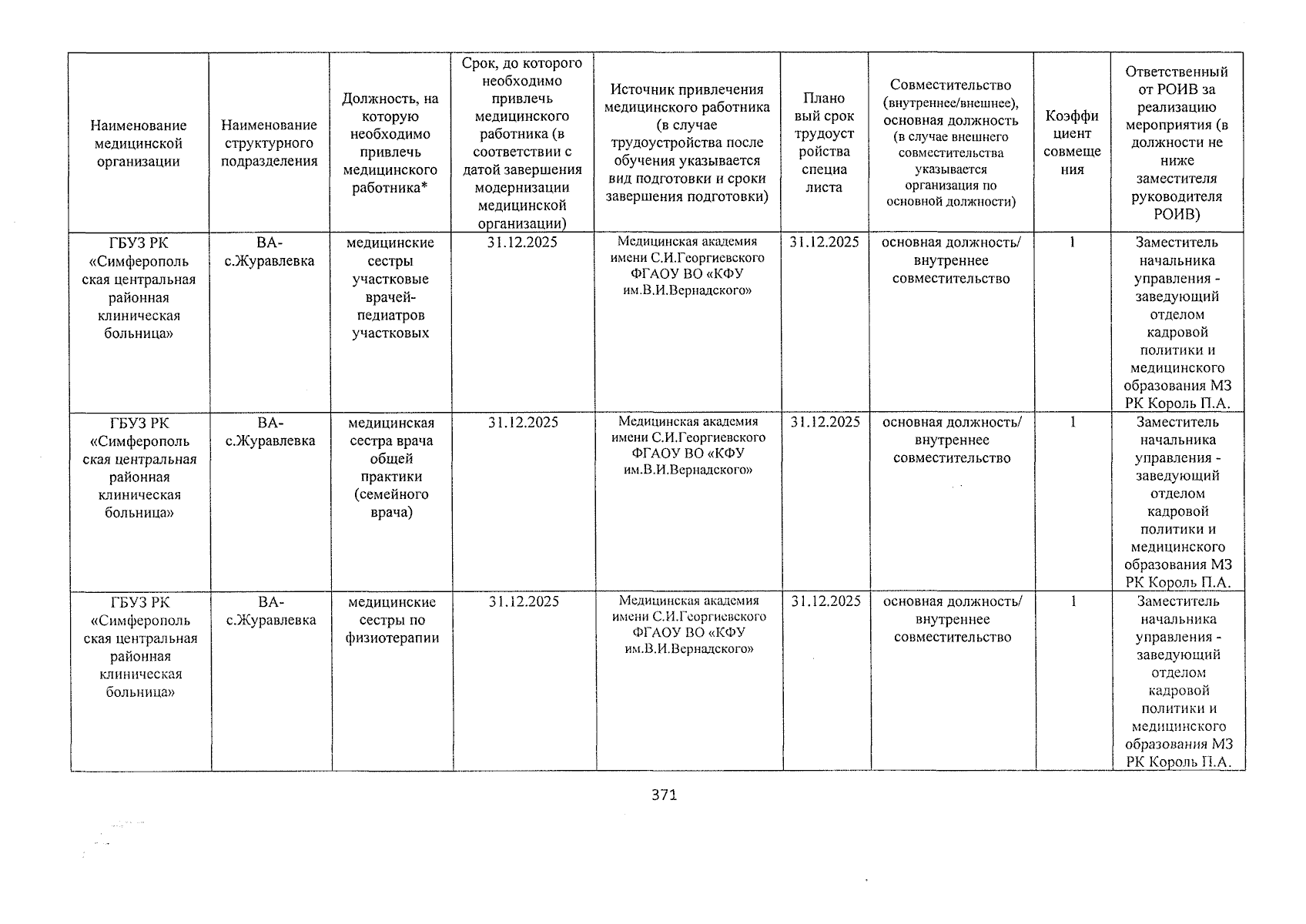 | Наименование медицинской организации | Наименование структурного подразделения | Должность, на которую необходимо привлечь медицинского работника* | Срок, до которого необходимо привлечь медицинского работника (в соответствии с датой завершения модернизации медицинской организации) | Источник привлечения медицинского работника (в случае трудоустройства после обучения указывается вид подготовки и сроки завершения подготовки) | Плановый срок трудоустройства специалиста | Совместительство (внутреннее/внешнее), основная должность (в случае внешнего совместительства указывается организация по основной должности) | Коэффициент совмещения | Ответственный от РОИВ за реализацию мероприятия (в должности не ниже заместителя руководителя РОИВ) |
|---|---|---|---|---|---|---|---|---|
| ГБУЗ РК «Симферопольская центральная районная клиническая больница» | ВА-с.Журавлевка | медицинские сестры участковые врачей-педиатров участковых | 31.12.2025 | Медицинская академия имени С.И.Георгиевского ФГАОУ ВО «КФУ им.В.И.Вернадского» | 31.12.2025 | основная должность/ внутреннее совместительство | 1 | Заместитель начальника управления - заведующий отделом кадровой политики и медицинского образования МЗ РК Король П.А. |
| ГБУЗ РК «Симферопольская центральная районная клиническая больница» | ВА-с.Журавлевка | медицинская сестра врача общей практики (семейного врача) | 31.12.2025 | Медицинская академия имени С.И.Георгиевского ФГАОУ ВО «КФУ им.В.И.Вернадского» | 31.12.2025 | основная должность/ внутреннее совместительство | 1 | Заместитель начальника управления - заведующий отделом кадровой политики и медицинского образования МЗ РК Король П.А. |
| ГБУЗ РК «Симферопольская центральная районная клиническая больница» | ВА-с.Журавлевка | медицинские сестры по физиотерапии | 31.12.2025 | Медицинская академия имени С.И.Георгиевского ФГАОУ ВО «КФУ им.В.И.Вернадского» | 31.12.2025 | основная должность/ внутреннее совместительство | 1 | Заместитель начальника управления - заведующий отделом кадровой политики и медицинского образования МЗ РК Король П.А. |

371